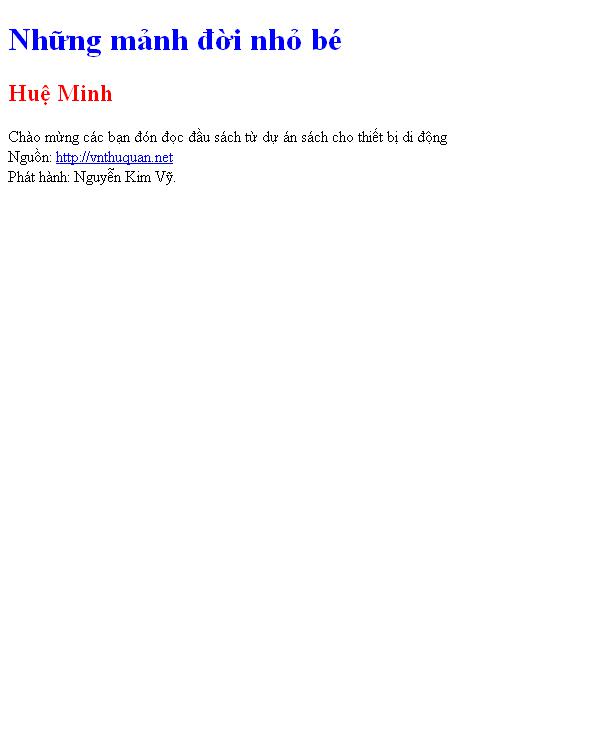 Những mảnh đời nhỏ bé

Huệ Minh

Chào mừng các bạn đón đọc đầu sách từ dự án sách cho thiết bị di động
Nguồn: http://vnthuquan.net
Phát hành: Nguyễn Kim Vỹ.